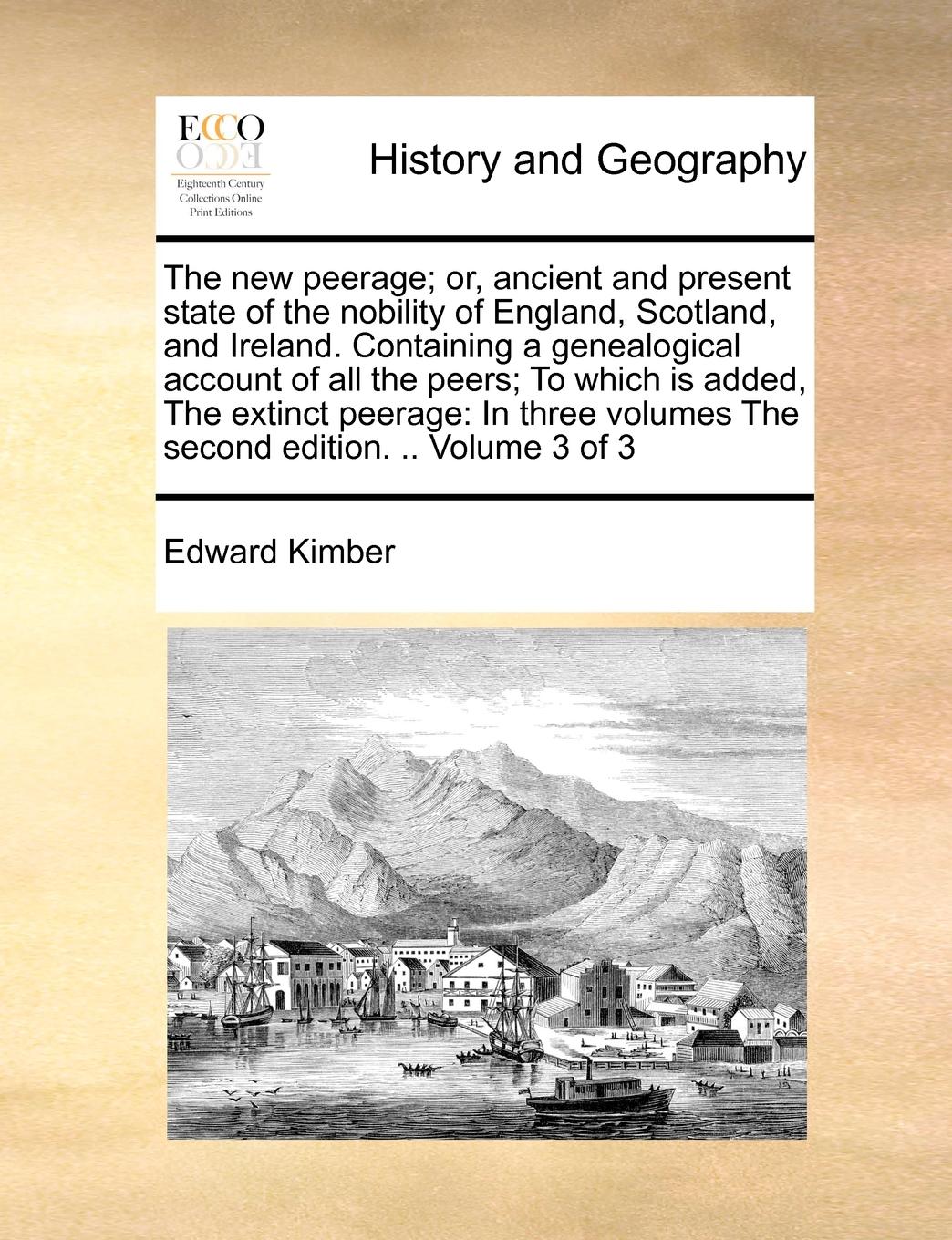 ECCO

Eighteenth Century Collections Online Print Editions

History and Geography

The new peerage; or, ancient and present state of the nobility of England, Scotland, and Ireland. Containing a genealogical account of all the peers; To which is added, The extinct peerage: In three volumes The second edition. .. Volume 3 of 3

Edward Kimber